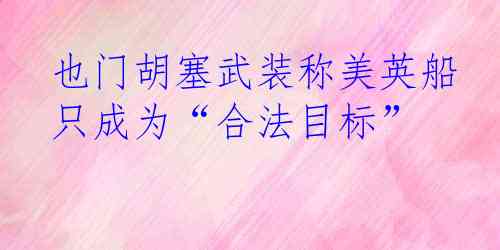 也门胡塞武装称美英船只成为“合法目标”